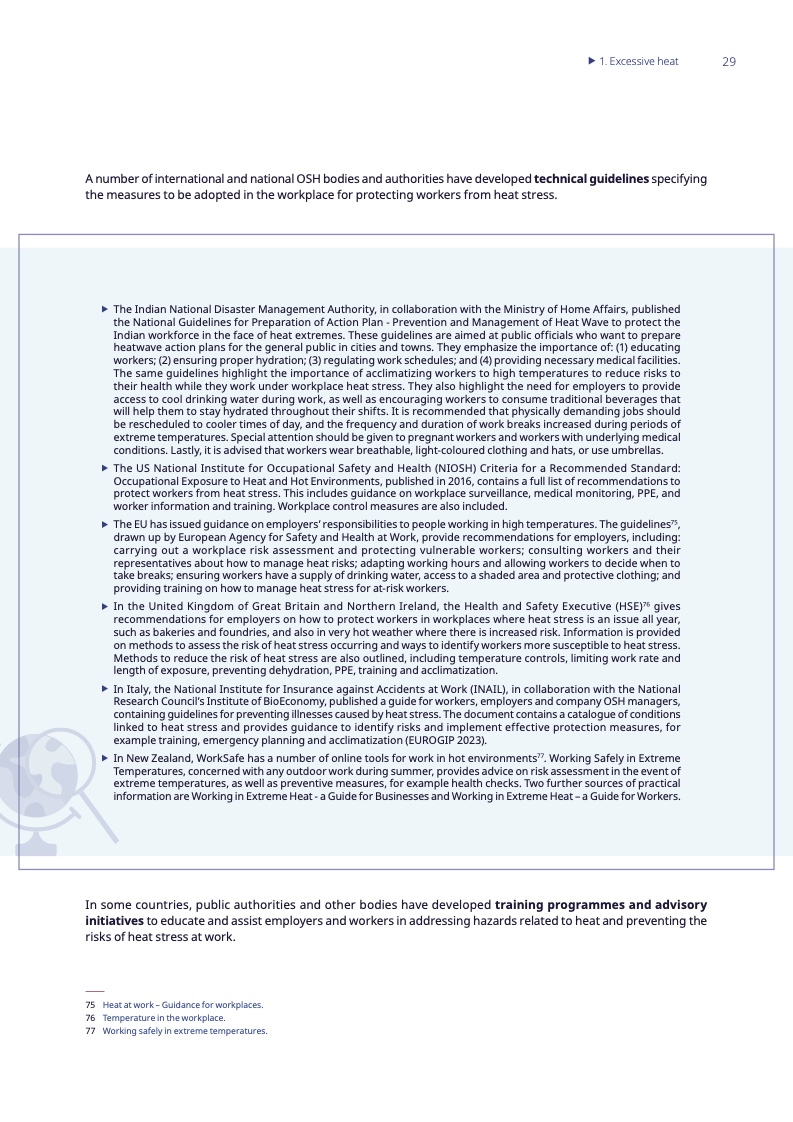 ▶ 1. Excessive heat 29

A number of international and national OSH bodies and authorities have developed **technical guidelines** specifying the measures to be adopted in the workplace for protecting workers from heat stress.

▶ The Indian National Disaster Management Authority, in collaboration with the Ministry of Home Affairs, published the National Guidelines for Preparation of Action Plan - Prevention and Management of Heat Wave to protect the Indian workforce in the face of heat extremes. These guidelines are aimed at public officials who want to prepare heatwave action plans for the general public in cities and towns. They emphasize the importance of: (1) educating workers; (2) ensuring proper hydration; (3) regulating work schedules; and (4) providing necessary medical facilities. The same guidelines highlight the importance of acclimatizing workers to high temperatures to reduce risks to their health while they work under workplace heat stress. They also highlight the need for employers to provide access to cool drinking water during work, as well as encouraging workers to consume traditional beverages that will help them to stay hydrated throughout their shifts. It is recommended that physically demanding jobs should be rescheduled to cooler times of day, and the frequency and duration of work breaks increased during periods of extreme temperatures. Special attention should be given to pregnant workers and workers with underlying medical conditions. Lastly, it is advised that workers wear breathable, light-coloured clothing and hats, or use umbrellas.

▶ The US National Institute for Occupational Safety and Health (NIOSH) Criteria for a Recommended Standard: Occupational Exposure to Heat and Hot Environments, published in 2016, contains a full list of recommendations to protect workers from heat stress. This includes guidance on workplace surveillance, medical monitoring, PPE, and worker information and training. Workplace control measures are also included.

▶ The EU has issued guidance on employers' responsibilities to people working in high temperatures. The guidelines$^{75}$, drawn up by European Agency for Safety and Health at Work, provide recommendations for employers, including: carrying out a workplace risk assessment and protecting vulnerable workers; consulting workers and their representatives about how to manage heat risks; adapting working hours and allowing workers to decide when to take breaks; ensuring workers have a supply of drinking water, access to a shaded area and protective clothing; and providing training on how to manage heat stress for at-risk workers.

▶ In the United Kingdom of Great Britain and Northern Ireland, the Health and Safety Executive (HSE)$^{76}$ gives recommendations for employers on how to protect workers in workplaces where heat stress is an issue all year, such as bakeries and foundries, and also in very hot weather where there is increased risk. Information is provided on methods to assess the risk of heat stress occurring and ways to identify workers more susceptible to heat stress. Methods to reduce the risk of heat stress are also outlined, including temperature controls, limiting work rate and length of exposure, preventing dehydration, PPE, training and acclimatization.

▶ In Italy, the National Institute for Insurance against Accidents at Work (INAIL), in collaboration with the National Research Council's Institute of BioEconomy, published a guide for workers, employers and company OSH managers, containing guidelines for preventing illnesses caused by heat stress. The document contains a catalogue of conditions linked to heat stress and provides guidance to identify risks and implement effective protection measures, for example training, emergency planning and acclimatization (EUROGIP 2023).

▶ In New Zealand, WorkSafe has a number of online tools for work in hot environments$^{77}$. Working Safely in Extreme Temperatures, concerned with any outdoor work during summer, provides advice on risk assessment in the event of extreme temperatures, as well as preventive measures, for example health checks. Two further sources of practical information are Working in Extreme Heat - a Guide for Businesses and Working in Extreme Heat – a Guide for Workers.

In some countries, public authorities and other bodies have developed **training programmes and advisory initiatives** to educate and assist employers and workers in addressing hazards related to heat and preventing the risks of heat stress at work.

75 Heat at work – Guidance for workplaces.
76 Temperature in the workplace.
77 Working safely in extreme temperatures.